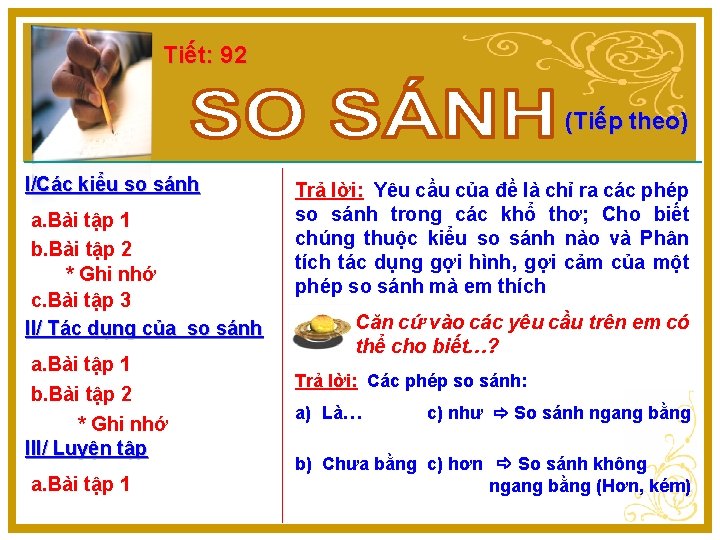 Tiết: 92

SO SÁNH (Tiếp theo)

I/Các kiểu so sánh

a.Bài tập 1

b.Bài tập 2

* Ghi nhớ

c.Bài tập 3

II/ Tác dụng của so sánh

a.Bài tập 1

b.Bài tập 2

* Ghi nhớ

III/ Luyện tập

a.Bài tập 1

Trả lời: Yêu cầu của đề là chỉ ra các phép so sánh trong các khổ thơ; Cho biết chúng thuộc kiểu so sánh nào và Phân tích tác dụng gợi hình, gợi cảm của một phép so sánh mà em thích

Căn cứ vào các yêu cầu trên em có thể cho biết...?

Trả lời: Các phép so sánh:

a) Là... c) như ⇨ So sánh ngang bằng

b) Chưa bằng c) hơn ⇨ So sánh không ngang bằng (Hơn, kém)